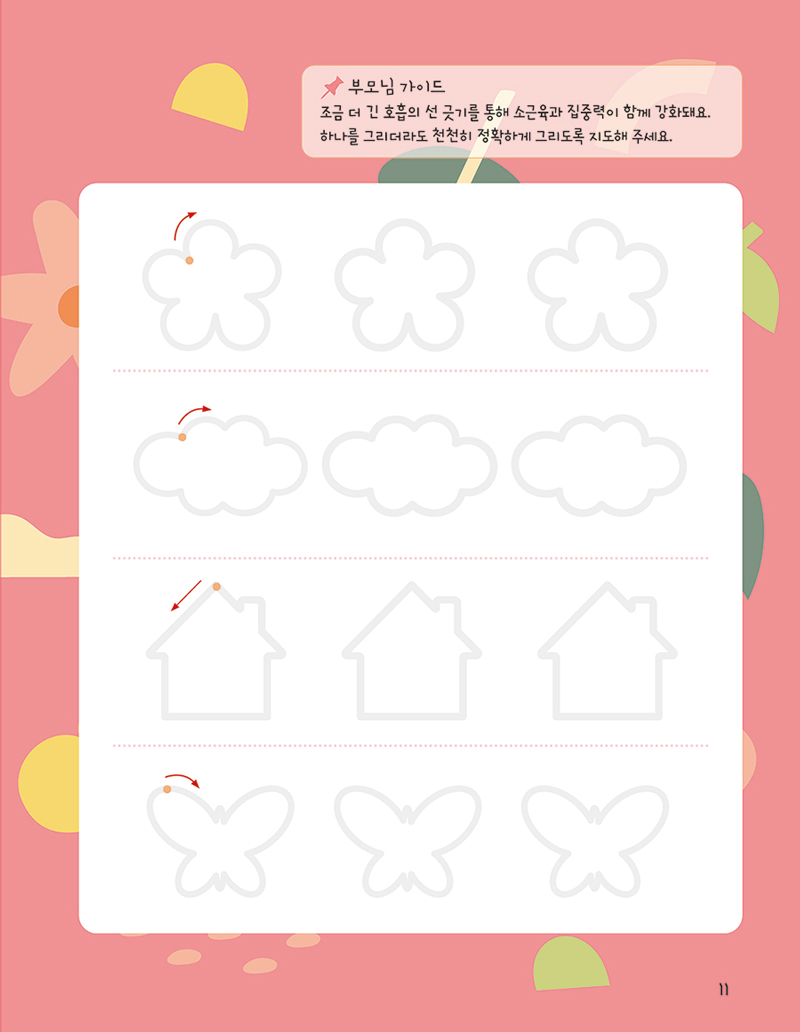 부모님 가이드
조금 더 긴 호흡의 선 긋기를 통해 소근육과 집중력이 함께 강화돼요. 하나를 그리더라도 천천히 정확하게 그리도록 지도해 주세요.

11